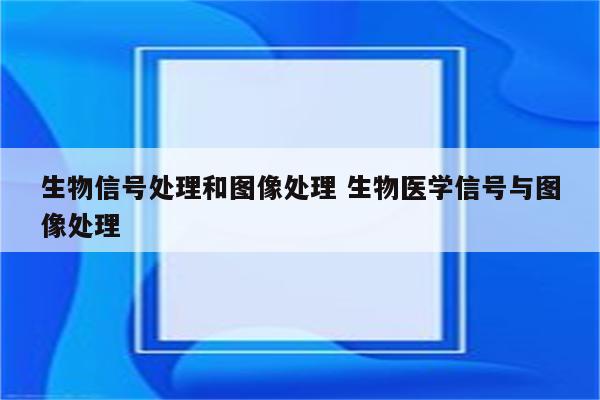 生物信号处理和图像处理 生物医学信号与图像处理